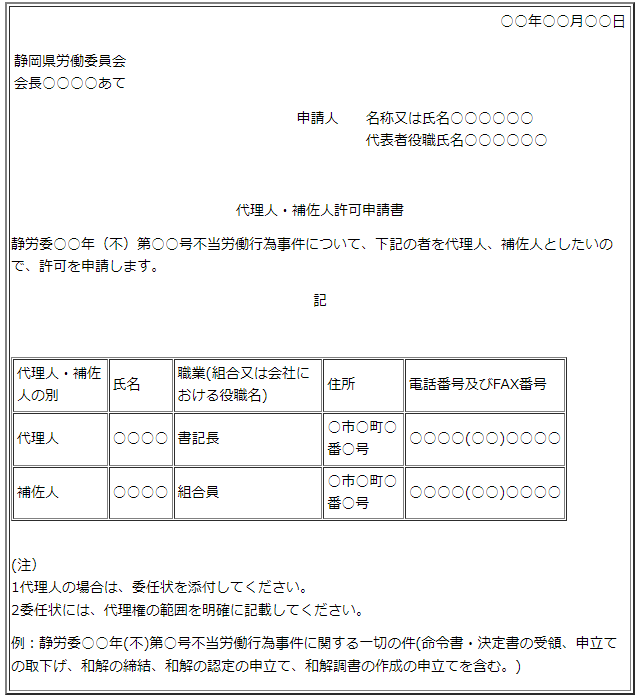 ○○年○○月○○日

静岡県労働委員会
会長○○○○あて

申請人　名称又は氏名○○○○○○
代表者役職氏名○○○○○○

代理人・補佐人許可申請書

静労委○○年（不）第○○号不当労働行為事件について、下記の者を代理人、補佐人としたいので、許可を申請します。

記

| 代理人・補佐人の別 | 氏名 | 職業(組合又は会社における役職名) | 住所 | 電話番号及びFAX番号 |
|---|---|---|---|---|
| 代理人 | ○○○○ | 書記長 | ○市○町○番○号 | ○○○○(○○)○○○○ |
| 補佐人 | ○○○○ | 組合員 | ○市○町○番○号 | ○○○○(○○)○○○○ |

(注)
1代理人の場合は、委任状を添付してください。
2委任状には、代理権の範囲を明確に記載してください。

例：静労委○○年(不)第○号不当労働行為事件に関する一切の件(命令書・決定書の受領、申立ての取下げ、和解の締結、和解の認定の申立て、和解調書の作成の申立てを含む。)